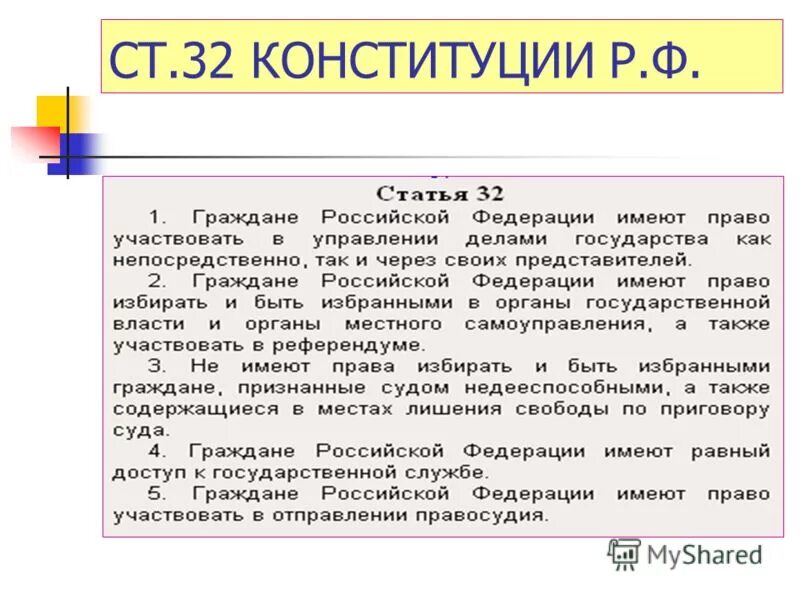 СТ.32 КОНСТИТУЦИИ Р.Ф.

Статья 32

1. Граждане Российской Федерации имеют право участвовать в управлении делами государства как непосредственно, так и через своих представителей.

2. Граждане Российской Федерации имеют право избирать и быть избранными в органы государственной власти и органы местного самоуправления, а также участвовать в референдуме.

3. Не имеют права избирать и быть избранными граждане, признанные судом недееспособными, а также содержащиеся в местах лишения свободы по приговору суда.

4. Граждане Российской Федерации имеют равный доступ к государственной службе.

5. Граждане Российской Федерации имеют право участвовать в отправлении правосудия.

MyShared